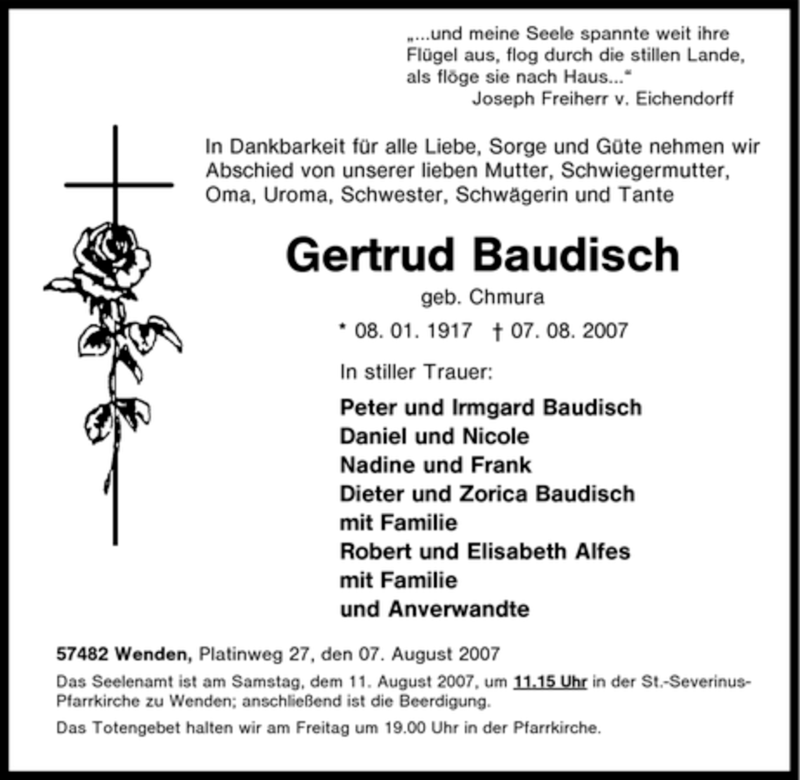 „...und meine Seele spannte weit ihre Flügel aus, flog durch die stillen Lande, als flöge sie nach Haus...“
Joseph Freiherr v. Eichendorff

In Dankbarkeit für alle Liebe, Sorge und Güte nehmen wir Abschied von unserer lieben Mutter, Schwiegermutter, Oma, Uroma, Schwester, Schwägerin und Tante

Gertrud Baudisch

geb. Chmura

* 08. 01. 1917 † 07. 08. 2007

In stiller Trauer:

Peter und Irmgard Baudisch
Daniel und Nicole
Nadine und Frank
Dieter und Zorica Baudisch
mit Familie
Robert und Elisabeth Alfes
mit Familie
und Anverwandte

57482 Wenden, Platinweg 27, den 07. August 2007

Das Seelenamt ist am Samstag, dem 11. August 2007, um 11.15 Uhr in der St.-Severinus-Pfarrkirche zu Wenden; anschließend ist die Beerdigung.

Das Totengebet halten wir am Freitag um 19.00 Uhr in der Pfarrkirche.